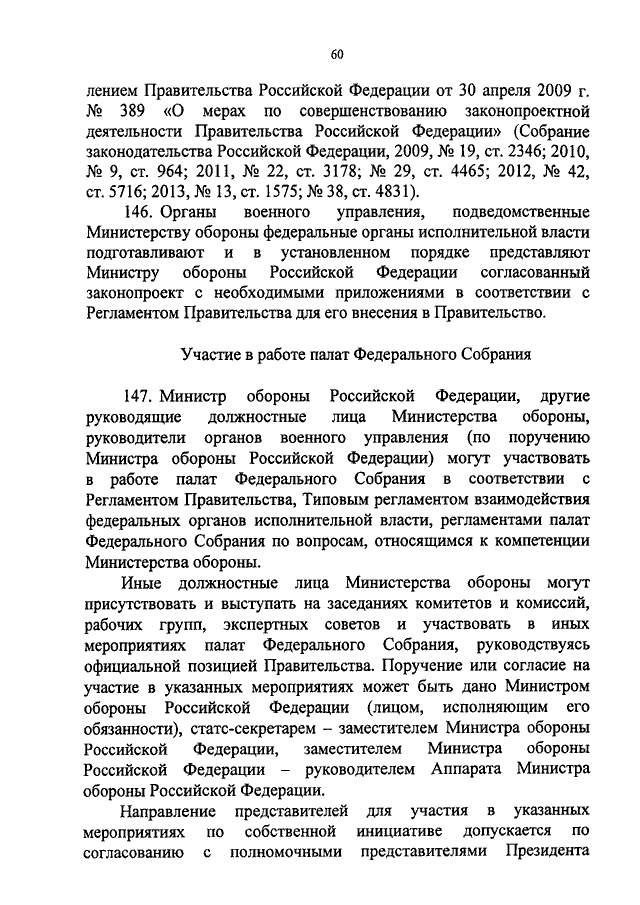 60

лением Правительства Российской Федерации от 30 апреля 2009 г. № 389 «О мерах по совершенствованию законопроектной деятельности Правительства Российской Федерации» (Собрание законодательства Российской Федерации, 2009, № 19, ст. 2346; 2010, № 9, ст. 964; 2011, № 22, ст. 3178; № 29, ст. 4465; 2012, № 42, ст. 5716; 2013, № 13, ст. 1575; № 38, ст. 4831).

146. Органы военного управления, подведомственные Министерству обороны федеральные органы исполнительной власти подготавливают и в установленном порядке представляют Министру обороны Российской Федерации согласованный законопроект с необходимыми приложениями в соответствии с Регламентом Правительства для его внесения в Правительство.

Участие в работе палат Федерального Собрания

147. Министр обороны Российской Федерации, другие руководящие должностные лица Министерства обороны, руководители органов военного управления (по поручению Министра обороны Российской Федерации) могут участвовать в работе палат Федерального Собрания в соответствии с Регламентом Правительства, Типовым регламентом взаимодействия федеральных органов исполнительной власти, регламентами палат Федерального Собрания по вопросам, относящимся к компетенции Министерства обороны.

Иные должностные лица Министерства обороны могут присутствовать и выступать на заседаниях комитетов и комиссий, рабочих групп, экспертных советов и участвовать в иных мероприятиях палат Федерального Собрания, руководствуясь официальной позицией Правительства. Поручение или согласие на участие в указанных мероприятиях может быть дано Министром обороны Российской Федерации (лицом, исполняющим его обязанности), статс-секретарем – заместителем Министра обороны Российской Федерации, заместителем Министра обороны Российской Федерации – руководителем Аппарата Министра обороны Российской Федерации.

Направление представителей для участия в указанных мероприятиях по собственной инициативе допускается по согласованию с полномочными представителями Президента